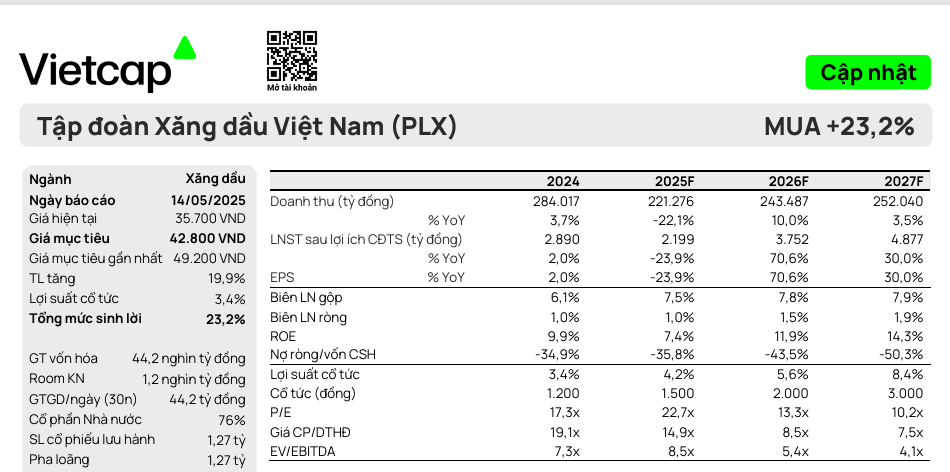 Vietcap

Mở tài khoản

Cập nhật

Tập đoàn Xăng dầu Việt Nam (PLX)

MUA +23,2%

| Ngành | Xăng dầu |
|---|---|
| Ngày báo cáo | 14/05/2025 |
| Giá hiện tại | 35.700 VND |
| Giá mục tiêu | 42.800 VND |
| Giá mục tiêu gần nhất | 49.200 VND |
| TL tăng | 19,9% |
| Lợi suất cổ tức | 3,4% |
| Tổng mức sinh lời | 23,2% |
| GT vốn hóa | 44,2 nghìn tỷ đồng |
| Room KN | 1,2 nghìn tỷ đồng |
| GTGD/ngày (30n) | 44,2 tỷ đồng |
| Cổ phần Nhà nước | 76% |
| SL cổ phiếu lưu hành | 1,27 tỷ |
| Pha loãng | 1,27 tỷ |

| | 2024 | 2025F | 2026F | 2027F |
|---|---|---|---|---|
| Doanh thu (tỷ đồng) | 284.017 | 221.276 | 243.487 | 252.040 |
| % YoY | 3,7% | -22,1% | 10,0% | 3,5% |
| LNST sau lợi ích CĐTS (tỷ đồng) | 2.890 | 2.199 | 3.752 | 4.877 |
| % YoY | 2,0% | -23,9% | 70,6% | 30,0% |
| EPS % YoY | 2,0% | -23,9% | 70,6% | 30,0% |
| Biên LN gộp | 6,1% | 7,5% | 7,8% | 7,9% |
| Biên LN ròng | 1,0% | 1,0% | 1,5% | 1,9% |
| ROE | 9,9% | 7,4% | 11,9% | 14,3% |
| Nợ ròng/vốn CSH | -34,9% | -35,8% | -43,5% | -50,3% |
| Lợi suất cổ tức | 3,4% | 4,2% | 5,6% | 8,4% |
| Cổ tức (đồng) | 1.200 | 1.500 | 2.000 | 3.000 |
| P/E | 17,3x | 22,7x | 13,3x | 10,2x |
| Giá CP/DTHĐ | 19,1x | 14,9x | 8,5x | 7,5x |
| EV/EBITDA | 7,3x | 8,5x | 5,4x | 4,1x |